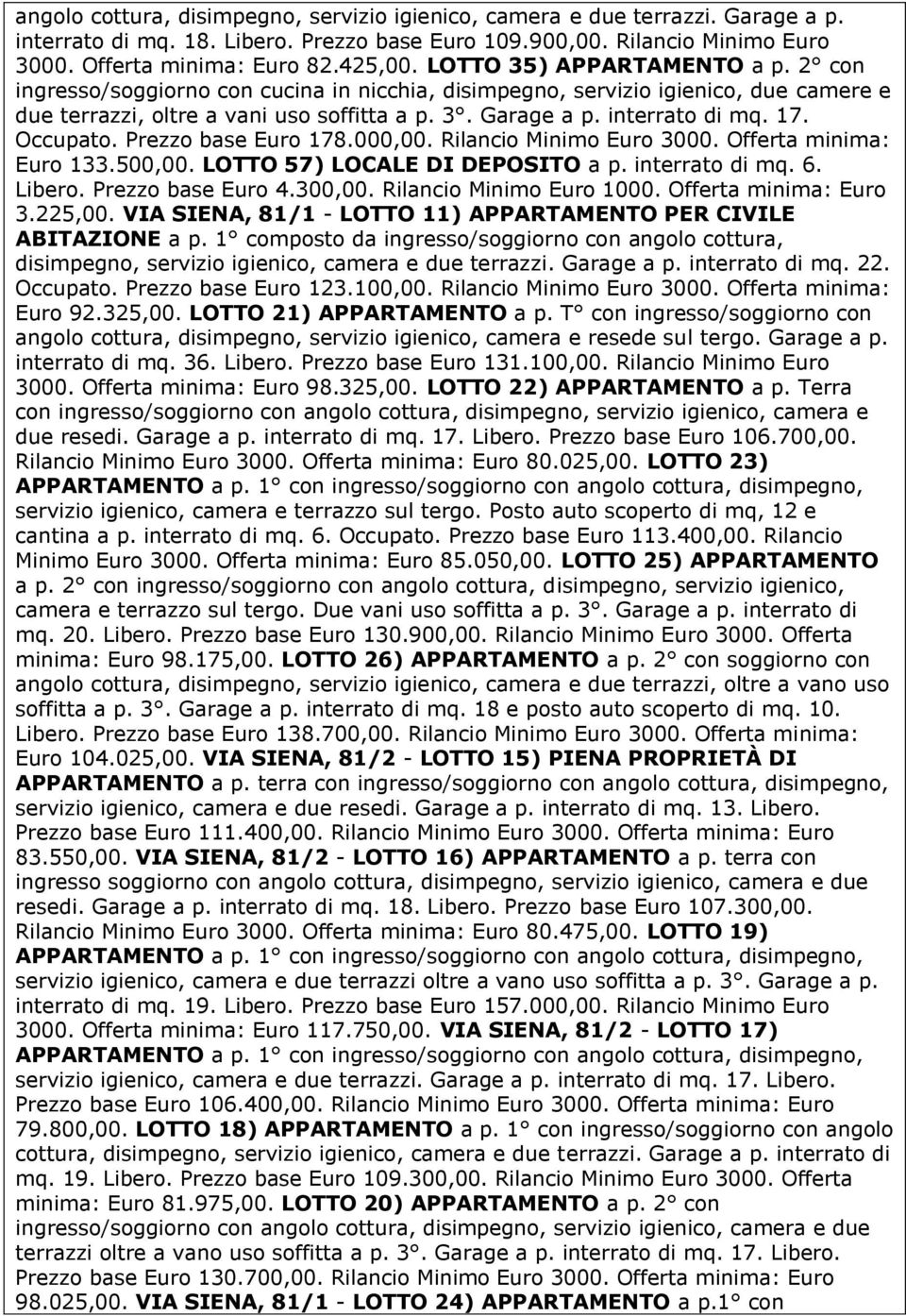 angolo cottura, disimpegno, servizio igienico, camera e due terrazzi. Garage a p. interrato di mq. 18. Libero. Prezzo base Euro 109.900,00. Rilancio Minimo Euro 3000. Offerta minima: Euro 82.425,00. LOTTO 35) APPARTAMENTO a p. 2° con ingresso/soggiorno con cucina in nicchia, disimpegno, servizio igienico, due camere e due terrazzi, oltre a vani uso soffitta a p. 3°. Garage a p. interrato di mq. 17. Occupato. Prezzo base Euro 178.000,00. Rilancio Minimo Euro 3000. Offerta minima: Euro 133.500,00. LOTTO 57) LOCALE DI DEPOSITO a p. interrato di mq. 6. Libero. Prezzo base Euro 4.300,00. Rilancio Minimo Euro 1000. Offerta minima: Euro 3.225,00. VIA SIENA, 81/1 - LOTTO 11) APPARTAMENTO PER CIVILE ABITAZIONE a p. 1° composto da ingresso/soggiorno con angolo cottura, disimpegno, servizio igienico, camera e due terrazzi. Garage a p. interrato di mq. 22. Occupato. Prezzo base Euro 123.100,00. Rilancio Minimo Euro 3000. Offerta minima: Euro 92.325,00. LOTTO 21) APPARTAMENTO a p. T° con ingresso/soggiorno con angolo cottura, disimpegno, servizio igienico, camera e resede sul tergo. Garage a p. interrato di mq. 36. Libero. Prezzo base Euro 131.100,00. Rilancio Minimo Euro 3000. Offerta minima: Euro 98.325,00. LOTTO 22) APPARTAMENTO a p. Terra con ingresso/soggiorno con angolo cottura, disimpegno, servizio igienico, camera e due resedi. Garage a p. interrato di mq. 17. Libero. Prezzo base Euro 106.700,00. Rilancio Minimo Euro 3000. Offerta minima: Euro 80.025,00. LOTTO 23) APPARTAMENTO a p. 1° con ingresso/soggiorno con angolo cottura, disimpegno, servizio igienico, camera e terrazzo sul tergo. Posto auto scoperto di mq, 12 e cantina a p. interrato di mq. 6. Occupato. Prezzo base Euro 113.400,00. Rilancio Minimo Euro 3000. Offerta minima: Euro 85.050,00. LOTTO 25) APPARTAMENTO a p. 2° con ingresso/soggiorno con angolo cottura, disimpegno, servizio igienico, camera e terrazzo sul tergo. Due vani uso soffitta a p. 3°. Garage a p. interrato di mq. 20. Libero. Prezzo base Euro 130.900,00. Rilancio Minimo Euro 3000. Offerta minima: Euro 98.175,00. LOTTO 26) APPARTAMENTO a p. 2° con soggiorno con angolo cottura, disimpegno, servizio igienico, camera e due terrazzi, oltre a vano uso soffitta a p. 3°. Garage a p. interrato di mq. 18 e posto auto scoperto di mq. 10. Libero. Prezzo base Euro 138.700,00. Rilancio Minimo Euro 3000. Offerta minima: Euro 104.025,00. VIA SIENA, 81/2 - LOTTO 15) PIENA PROPRIETÀ DI APPARTAMENTO a p. terra con ingresso/soggiorno con angolo cottura, disimpegno, servizio igienico, camera e due resedi. Garage a p. interrato di mq. 13. Libero. Prezzo base Euro 111.400,00. Rilancio Minimo Euro 3000. Offerta minima: Euro 83.550,00. VIA SIENA, 81/2 - LOTTO 16) APPARTAMENTO a p. terra con ingresso soggiorno con angolo cottura, disimpegno, servizio igienico, camera e due resedi. Garage a p. interrato di mq. 18. Libero. Prezzo base Euro 107.300,00. Rilancio Minimo Euro 3000. Offerta minima: Euro 80.475,00. LOTTO 19) APPARTAMENTO a p. 1° con ingresso/soggiorno con angolo cottura, disimpegno, servizio igienico, camera e due terrazzi oltre a vano uso soffitta a p. 3°. Garage a p. interrato di mq. 19. Libero. Prezzo base Euro 157.000,00. Rilancio Minimo Euro 3000. Offerta minima: Euro 117.750,00. VIA SIENA, 81/2 - LOTTO 17) APPARTAMENTO a p. 1° con ingresso/soggiorno con angolo cottura, disimpegno, servizio igienico, camera e due terrazzi. Garage a p. interrato di mq. 17. Libero. Prezzo base Euro 106.400,00. Rilancio Minimo Euro 3000. Offerta minima: Euro 79.800,00. LOTTO 18) APPARTAMENTO a p. 1° con ingresso/soggiorno con angolo cottura, disimpegno, servizio igienico, camera e due terrazzi. Garage a p. interrato di mq. 19. Libero. Prezzo base Euro 109.300,00. Rilancio Minimo Euro 3000. Offerta minima: Euro 81.975,00. LOTTO 20) APPARTAMENTO a p. 2° con ingresso/soggiorno con angolo cottura, disimpegno, servizio igienico, camera e due terrazzi oltre a vano uso soffitta a p. 3°. Garage a p. interrato di mq. 17. Libero. Prezzo base Euro 130.700,00. Rilancio Minimo Euro 3000. Offerta minima: Euro 98.025,00. VIA SIENA, 81/1 - LOTTO 24) APPARTAMENTO a p.1° con